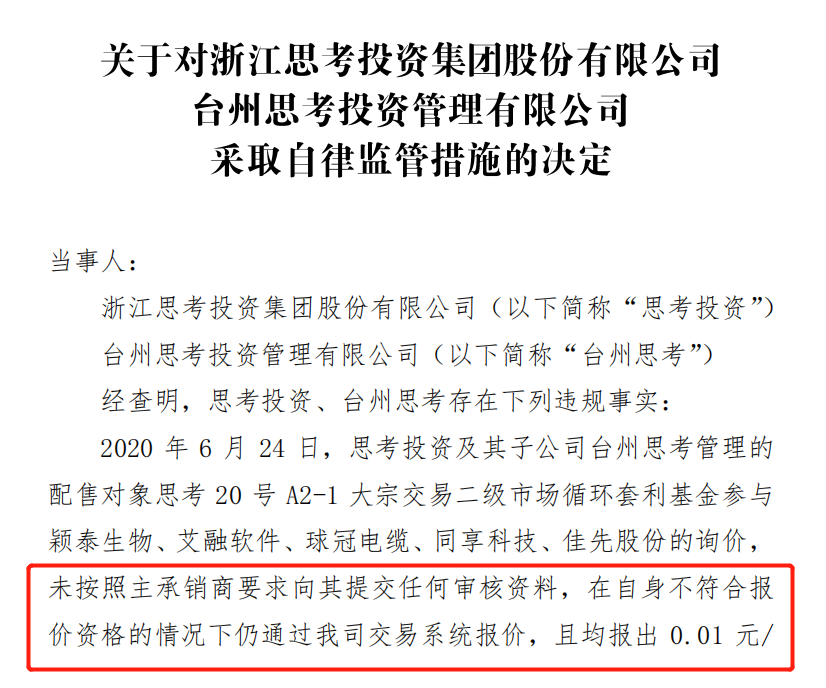 关于对浙江思考投资集团股份有限公司
台州思考投资管理有限公司
采取自律监管措施的决定

当事人：

浙江思考投资集团股份有限公司（以下简称“思考投资”）

台州思考投资管理有限公司（以下简称“台州思考”）

经查明，思考投资、台州思考存在下列违规事实：

2020 年 6 月 24 日，思考投资及其子公司台州思考管理的配售对象思考 20 号 A2-1 大宗交易二级市场循环套利基金参与颖泰生物、艾融软件、球冠电缆、同享科技、佳先股份的询价，未按照主承销商要求向其提交任何审核资料，在自身不符合报价资格的情况下仍通过我司交易系统报价，且均报出 0.01 元/